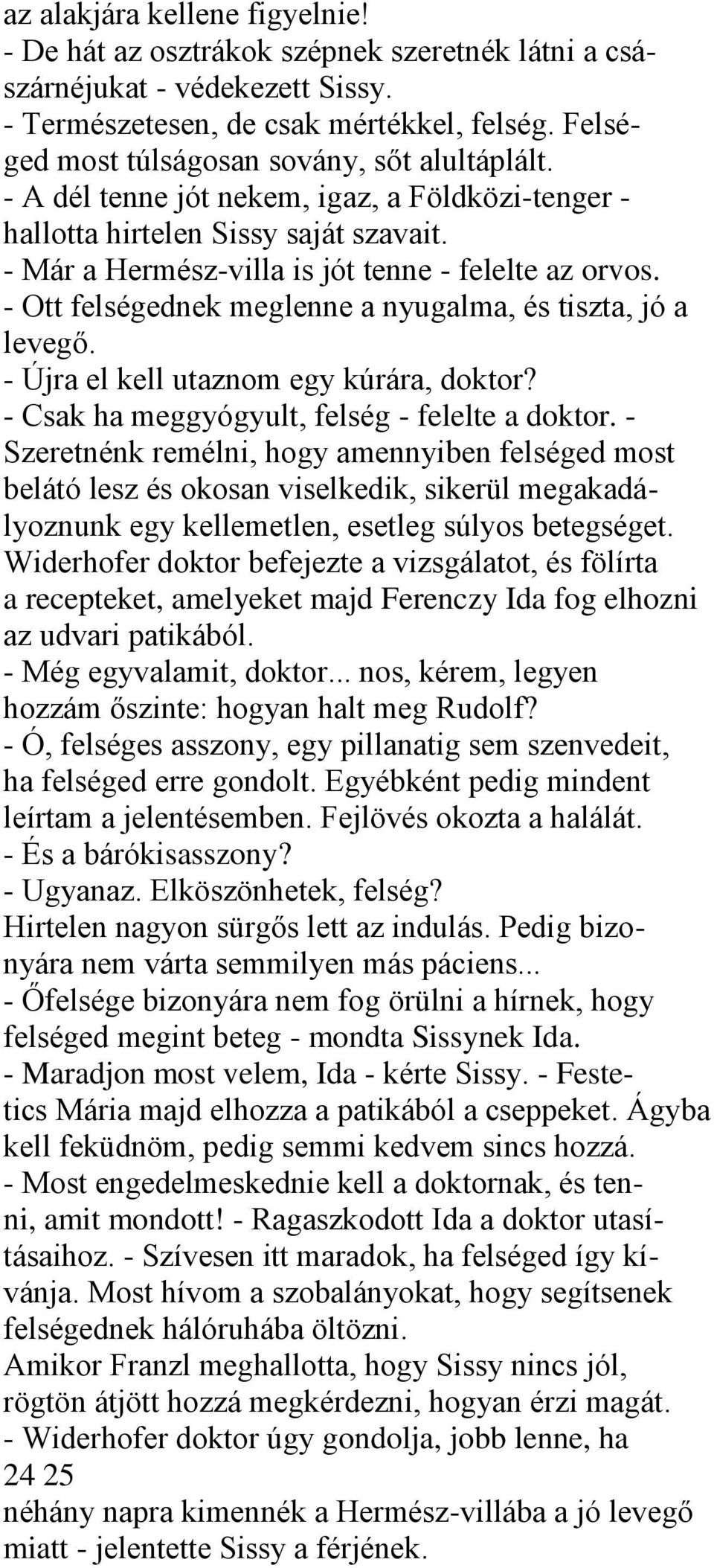 az alakjára kellene figyelnie!
- De hát az osztrákok szépnek szeretnék látni a császárnéjukat - védekezett Sissy.
- Természetesen, de csak mértékkel, felség. Felséged most túlságosan sovány, sőt alultáplált.
- A dél tenne jót nekem, igaz, a Földközi-tenger - hallotta hirtelen Sissy saját szavait.
- Már a Hermész-villa is jót tenne - felelte az orvos.
- Ott felségednek meglenne a nyugalma, és tiszta, jó a levegő.
- Újra el kell utaznom egy kúrára, doktor?
- Csak ha meggyógyult, felség - felelte a doktor. - Szeretnénk remélni, hogy amennyiben felséged most belátó lesz és okosan viselkedik, sikerül megakadályoznunk egy kellemetlen, esetleg súlyos betegséget.
Widerhofer doktor befejezte a vizsgálatot, és fölírta a recepteket, amelyeket majd Ferenczy Ida fog elhozni az udvari patikából.
- Még egyvalamit, doktor... nos, kérem, legyen hozzám őszinte: hogyan halt meg Rudolf?
- Ó, felséges asszony, egy pillanatig sem szenvedeit, ha felséged erre gondolt. Egyébként pedig mindent leírtam a jelentésemben. Fejlövés okozta a halálát.
- És a bárókisasszony?
- Ugyanaz. Elköszönhetek, felség?
Hirtelen nagyon sürgős lett az indulás. Pedig bizonyára nem várta semmilyen más páciens...
- Őfelsége bizonyára nem fog örülni a hírnek, hogy felséged megint beteg - mondta Sissynek Ida.
- Maradjon most velem, Ida - kérte Sissy. - Festetics Mária majd elhozza a patikából a cseppeket. Ágyba kell feküdnöm, pedig semmi kedvem sincs hozzá.
- Most engedelmeskednie kell a doktornak, és tenni, amit mondott! - Ragaszkodott Ida a doktor utasításaihoz. - Szívesen itt maradok, ha felséged így kívánja. Most hívom a szobalányokat, hogy segítsenek felségednek hálóruhába öltözni.
Amikor Franzl meghallotta, hogy Sissy nincs jól, rögtön átjött hozzá megkérdezni, hogyan érzi magát.
- Widerhofer doktor úgy gondolja, jobb lenne, ha
24 25
néhány napra kimennék a Hermész-villába a jó levegő miatt - jelentette Sissy a férjének.